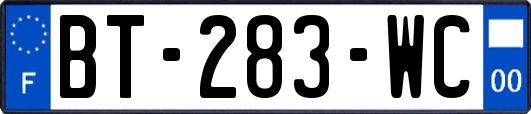 F
BT-283-WC
00